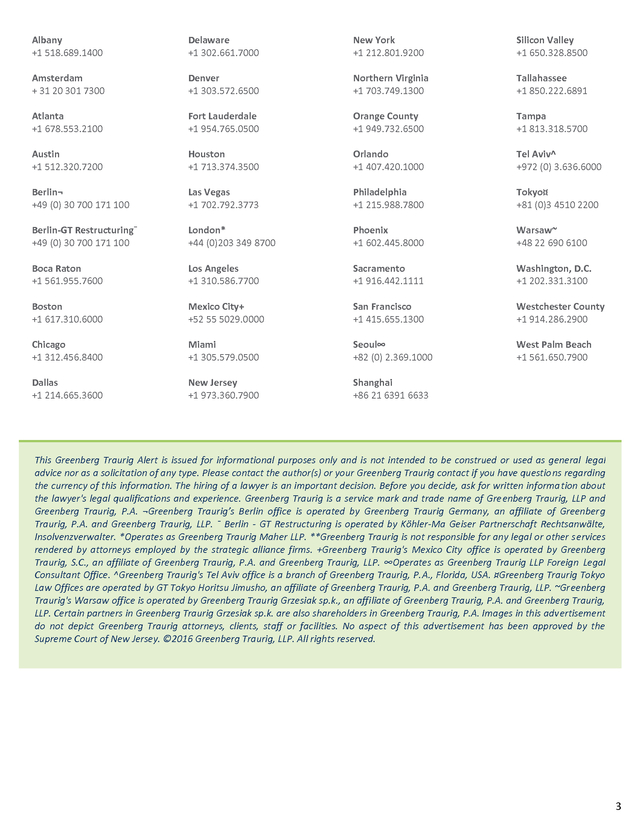 Albany
+1 518.689.1400

Amsterdam
+ 31 20 301 7300

Atlanta
+1 678.553.2100

Austin
+1 512.320.7200

Berlin¬
+49 (0) 30 700 171 100

Berlin-GT Restructuring¯
+49 (0) 30 700 171 100

Boca Raton
+1 561.955.7600

Boston
+1 617.310.6000

Chicago
+1 312.456.8400

Dallas
+1 214.665.3600

Delaware
+1 302.661.7000

Denver
+1 303.572.6500

Fort Lauderdale
+1 954.765.0500

Houston
+1 713.374.3500

Las Vegas
+1 702.792.3773

London*
+44 (0)203 349 8700

Los Angeles
+1 310.586.7700

Mexico City+
+52 55 5029.0000

Miami
+1 305.579.0500

New Jersey
+1 973.360.7900

New York
+1 212.801.9200

Northern Virginia
+1 703.749.1300

Orange County
+1 949.732.6500

Orlando
+1 407.420.1000

Philadelphia
+1 215.988.7800

Phoenix
+1 602.445.8000

Sacramento
+1 916.442.1111

San Francisco
+1 415.655.1300

Seoul∞
+82 (0) 2.369.1000

Shanghai
+86 21 6391 6633

Silicon Valley
+1 650.328.8500

Tallahassee
+1 850.222.6891

Tampa
+1 813.318.5700

Tel Aviv^
+972 (0) 3.636.6000

Tokyo¤
+81 (0)3 4510 2200

Warsaw~
+48 22 690 6100

Washington, D.C.
+1 202.331.3100

Westchester County
+1 914.286.2900

West Palm Beach
+1 561.650.7900

This Greenberg Traurig Alert is issued for informational purposes only and is not intended to be construed or used as general legal advice nor as a solicitation of any type. Please contact the author(s) or your Greenberg Traurig contact if you have questions regarding the currency of this information. The hiring of a lawyer is an important decision. Before you decide, ask for written information about the lawyer's legal qualifications and experience. Greenberg Traurig is a service mark and trade name of Greenberg Traurig, LLP and Greenberg Traurig, P.A. ¬Greenberg Traurig's Berlin office is operated by Greenberg Traurig Germany, an affiliate of Greenberg Traurig, P.A. and Greenberg Traurig, LLP. ¯ Berlin - GT Restructuring is operated by Köhler-Ma Geiser Partnerschaft Rechtsanwälte, Insolvenzverwalter. *Operates as Greenberg Traurig Maher LLP. **Greenberg Traurig is not responsible for any legal or other services rendered by attorneys employed by the strategic alliance firms. +Greenberg Traurig's Mexico City office is operated by Greenberg Traurig, S.C., an affiliate of Greenberg Traurig, P.A. and Greenberg Traurig, LLP. ∞Operates as Greenberg Traurig LLP Foreign Legal Consultant Office. ^Greenberg Traurig's Tel Aviv office is a branch of Greenberg Traurig, P.A., Florida, USA. ¤Greenberg Traurig Tokyo Law Offices are operated by GT Tokyo Horitsu Jimusho, an affiliate of Greenberg Traurig, P.A. and Greenberg Traurig, LLP. ~Greenberg Traurig's Warsaw office is operated by Greenberg Traurig Grzesiak sp.k., an affiliate of Greenberg Traurig, P.A. and Greenberg Traurig, LLP. Certain partners in Greenberg Traurig Grzesiak sp.k. are also shareholders in Greenberg Traurig, P.A. Images in this advertisement do not depict Greenberg Traurig attorneys, clients, staff or facilities. No aspect of this advertisement has been approved by the Supreme Court of New Jersey. ©2016 Greenberg Traurig, LLP. All rights reserved.

3